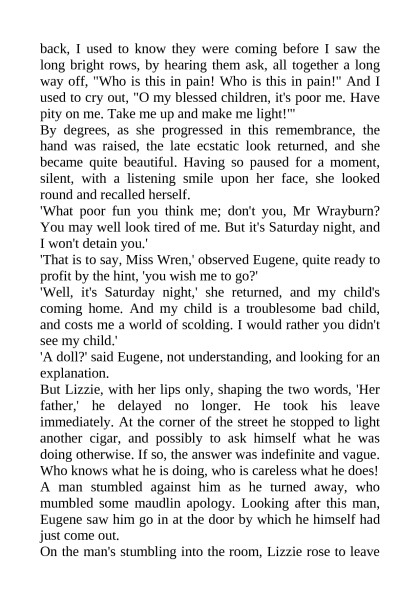 back, I used to know they were coming before I saw the long bright rows, by hearing them ask, all together a long way off, "Who is this in pain! Who is this in pain!" And I used to cry out, "O my blessed children, it's poor me. Have pity on me. Take me up and make me light!"'
By degrees, as she progressed in this remembrance, the hand was raised, the late ecstatic look returned, and she became quite beautiful. Having so paused for a moment, silent, with a listening smile upon her face, she looked round and recalled herself.
'What poor fun you think me; don't you, Mr Wrayburn? You may well look tired of me. But it's Saturday night, and I won't detain you.'
'That is to say, Miss Wren,' observed Eugene, quite ready to profit by the hint, 'you wish me to go?'
'Well, it's Saturday night,' she returned, and my child's coming home. And my child is a troublesome bad child, and costs me a world of scolding. I would rather you didn't see my child.'
'A doll?' said Eugene, not understanding, and looking for an explanation.
But Lizzie, with her lips only, shaping the two words, 'Her father,' he delayed no longer. He took his leave immediately. At the corner of the street he stopped to light another cigar, and possibly to ask himself what he was doing otherwise. If so, the answer was indefinite and vague. Who knows what he is doing, who is careless what he does!
A man stumbled against him as he turned away, who mumbled some maudlin apology. Looking after this man, Eugene saw him go in at the door by which he himself had just come out.
On the man's stumbling into the room, Lizzie rose to leave